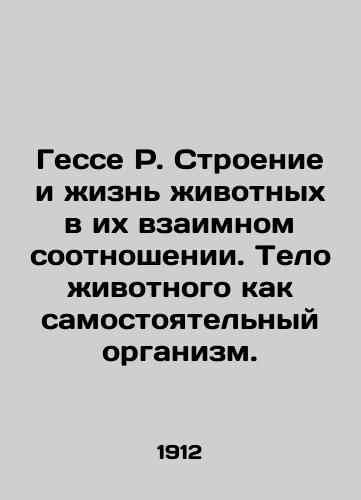 Гессе Р. Строение и жизнь животных в их взаимном соотношении. Тело животного как самостоятельный организм.

1912